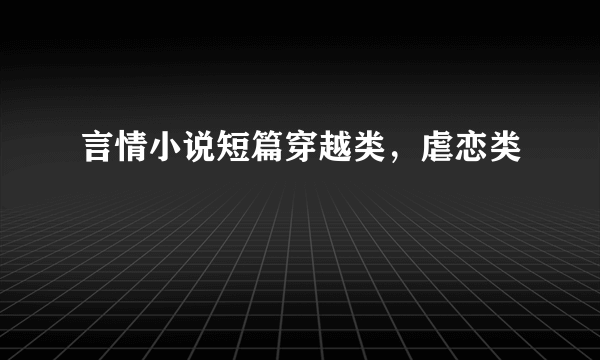 言情小说短篇穿越类，虐恋类